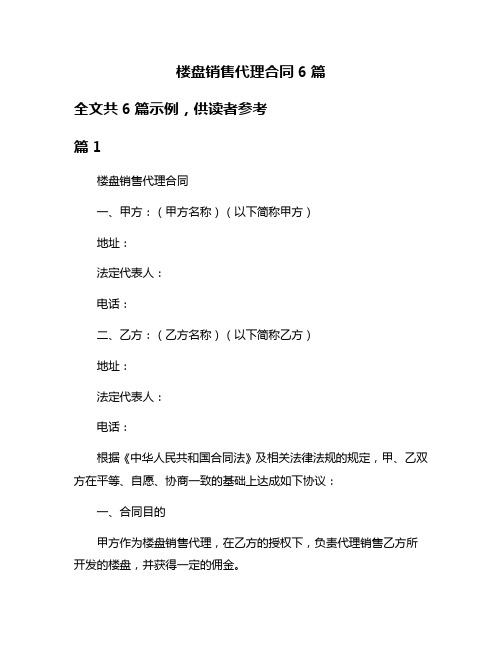 楼盘销售代理合同 6 篇

全文共 6 篇示例，供读者参考

篇 1

楼盘销售代理合同

一、甲方：（甲方名称）（以下简称甲方）

地址：

法定代表人：

电话：

二、乙方：（乙方名称）（以下简称乙方）

地址：

法定代表人：

电话：

根据《中华人民共和国合同法》及相关法律法规的规定，甲、乙双方在平等、自愿、协商一致的基础上达成如下协议：

一、合同目的

甲方作为楼盘销售代理，在乙方的授权下，负责代理销售乙方所开发的楼盘，并获得一定的佣金。